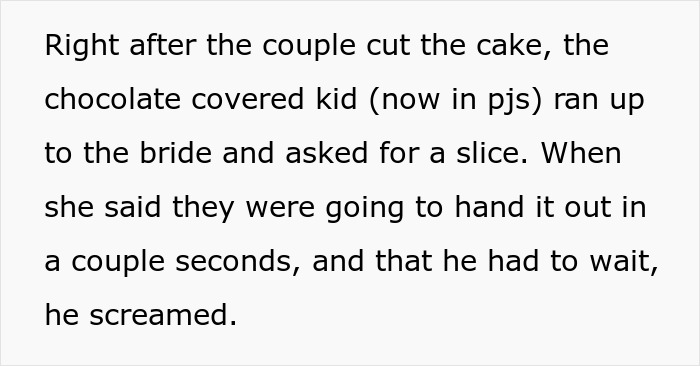 Right after the couple cut the cake, the chocolate covered kid (now in pjs) ran up to the bride and asked for a slice. When she said they were going to hand it out in a couple seconds, and that he had to wait, he screamed.